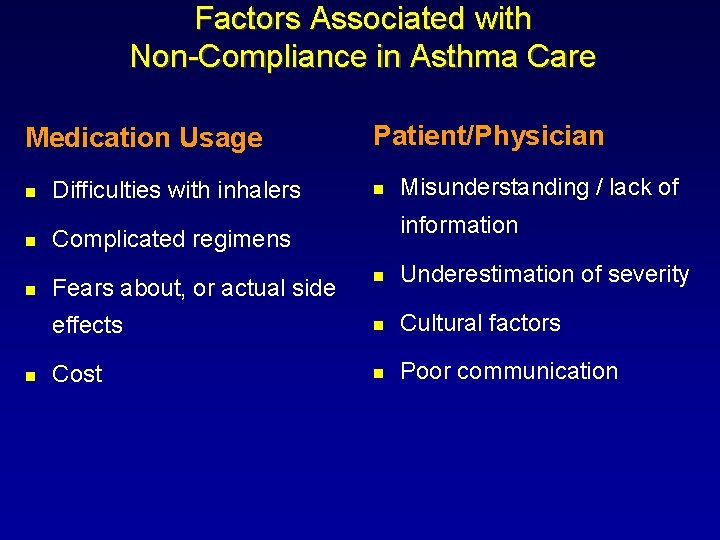 Factors Associated with Non-Compliance in Asthma Care

Medication Usage

- Difficulties with inhalers
- Complicated regimens
- Fears about, or actual side effects
- Cost

Patient/Physician

- Misunderstanding / lack of information
- Underestimation of severity
- Cultural factors
- Poor communication